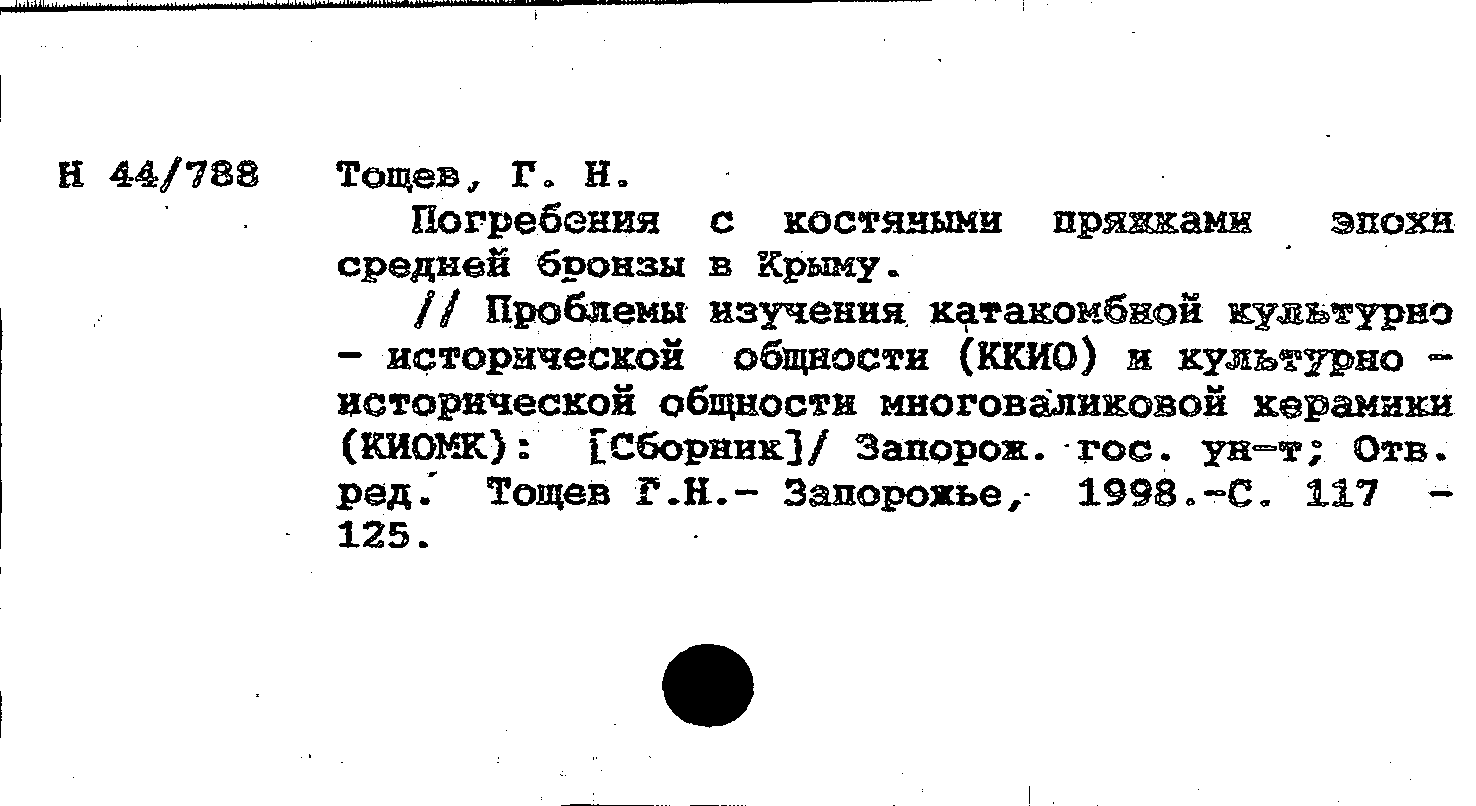 Н 44/788 Тощев, Г. Н.

Погребения с костяными пряжками эпохи средней бронзы в Крыму.

// Проблемы изучения катакомбной культурно - исторической общности (ККИО) и культурно - исторической общности многоваликовой керамики (КИОМК): [Сборник]/ Запорож. гос. ун-т; Отв. ред. Тощев Г.Н.- Запорожье, 1998.-С. 117 - 125.